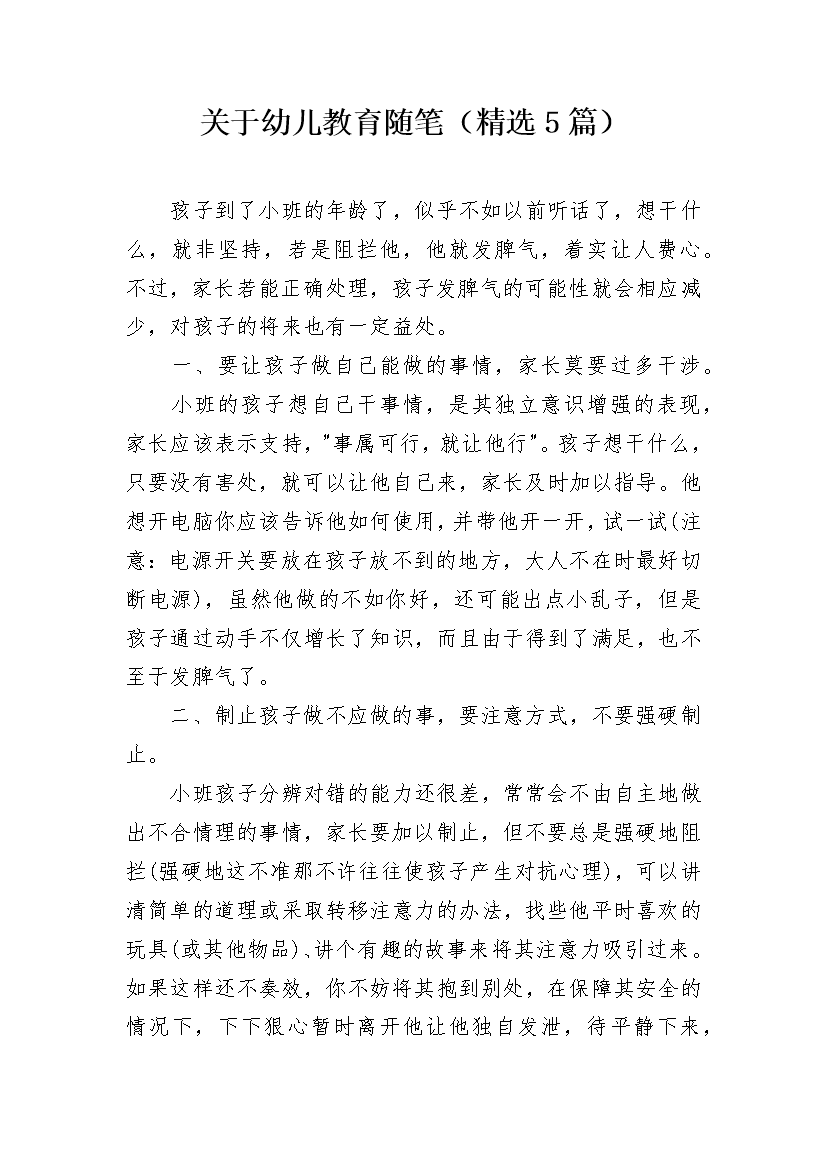 关于幼儿教育随笔（精选5篇）

孩子到了小班的年龄了，似乎不如以前听话了，想干什么，就非坚持，若是阻拦他，他就发脾气，着实让人费心。不过，家长若能正确处理，孩子发脾气的可能性就会相应减少，对孩子的将来也有一定益处。

一、要让孩子做自己能做的事情，家长莫要过多干涉。

小班的孩子想自己干事情，是其独立意识增强的表现，家长应该表示支持，"事属可行，就让他行"。孩子想干什么，只要没有害处，就可以让他自己来，家长及时加以指导。他想开电脑你应该告诉他如何使用，并带他开一开，试一试(注意：电源开关要放在孩子放不到的地方，大人不在时最好切断电源)，虽然他做的不如你好，还可能出点小乱子，但是孩子通过动手不仅增长了知识，而且由于得到了满足，也不至于发脾气了。

二、制止孩子做不应做的事，要注意方式，不要强硬制止。

小班孩子分辨对错的能力还很差，常常会不由自主地做出不合情理的事情，家长要加以制止，但不要总是强硬地阻拦(强硬地这不准那不许往往使孩子产生对抗心理)，可以讲清简单的道理或采取转移注意力的办法，找些他平时喜欢的玩具(或其他物品)、讲个有趣的故事来将其注意力吸引过来。如果这样还不奏效，你不妨将其抱到别处，在保障其安全的情况下，下下狠心暂时离开他让他独自发泄，待平静下来，